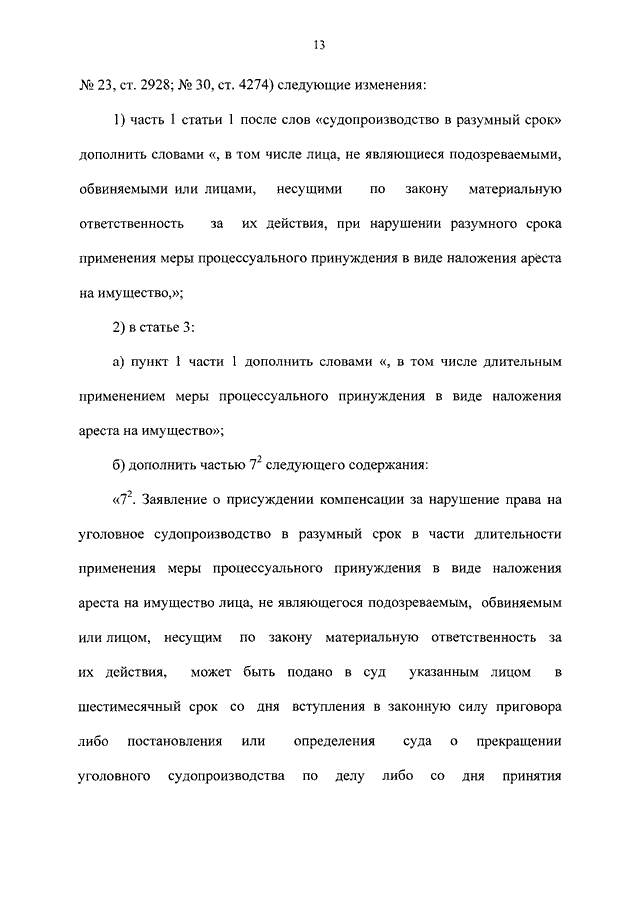 13

№ 23, ст. 2928; № 30, ст. 4274) следующие изменения:

1) часть 1 статьи 1 после слов «судопроизводство в разумный срок» дополнить словами «, в том числе лица, не являющиеся подозреваемыми, обвиняемыми или лицами, несущими по закону материальную ответственность за их действия, при нарушении разумного срока применения меры процессуального принуждения в виде наложения ареста на имущество,»;

2) в статье 3:

а) пункт 1 части 1 дополнить словами «, в том числе длительным применением меры процессуального принуждения в виде наложения ареста на имущество»;

б) дополнить частью $7^2$ следующего содержания:

«$7^2$. Заявление о присуждении компенсации за нарушение права на уголовное судопроизводство в разумный срок в части длительности применения меры процессуального принуждения в виде наложения ареста на имущество лица, не являющегося подозреваемым, обвиняемым или лицом, несущим по закону материальную ответственность за их действия, может быть подано в суд указанным лицом в шестимесячный срок со дня вступления в законную силу приговора либо постановления или определения суда о прекращении уголовного судопроизводства по делу либо со дня принятия